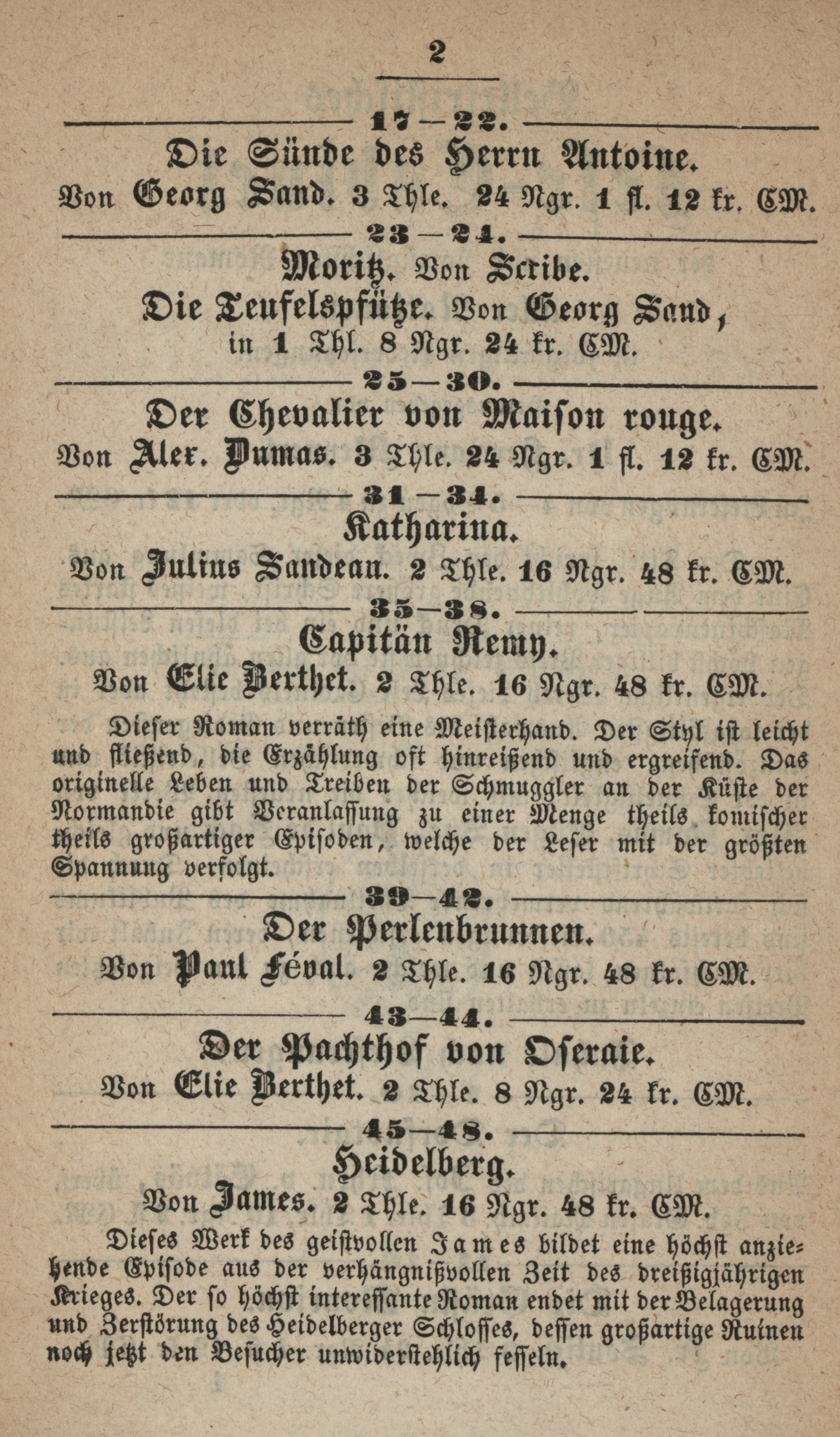 2

17—22.

Die Sünde des Herrn Antoine.

Von Georg Sand. 3 Thle. 24 Ngr. 1 fl. 12 kr. CM.

23—24.

Moritz. Von Scribe.

Die Teufelspfütze. Von Georg Sand, in 1 Thl. 8 Ngr. 24 kr. CM.

25—30.

Der Chevalier von Maison rouge.

Von Alex. Dumas. 3 Thle. 24 Ngr. 1 fl. 12 kr. CM.

31—34.

Katharina.

Von Julius Sandeau. 2 Thle. 16 Ngr. 48 kr. CM.

35—38.

Capitän Remy.

Von Elie Berthet. 2 Thle. 16 Ngr. 48 kr. CM.

Dieser Roman verräth eine Meisterhand. Der Styl ist leicht und fließend, die Erzählung oft hinreißend und ergreifend. Das originelle Leben und Treiben der Schmuggler an der Küste der Normandie gibt Veranlassung zu einer Menge theils komischer theils großartiger Episoden, welche der Leser mit der größten Spannung verfolgt.

39—42.

Der Perlenbrunnen.

Von Paul Féval. 2 Thle. 16 Ngr. 48 kr. CM.

43—44.

Der Pachthof von Oseraie.

Von Elie Berthet. 2 Thle. 8 Ngr. 24 kr. CM.

45—48.

Heidelberg.

Von James. 2 Thle. 16 Ngr. 48 kr. CM.

Dieses Werk des geistvollen James bildet eine höchst anziehende Episode aus der verhängnißvollen Zeit des dreißigjährigen Krieges. Der so höchst interessante Roman endet mit der Belagerung und Zerstörung des Heidelberger Schlosses, dessen großartige Ruinen noch jetzt den Besucher unwiderstehlich fesseln.